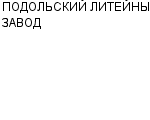 ПОДОЛЬСКИЙ ЛИТЕЙНЫ
ЗАВОД